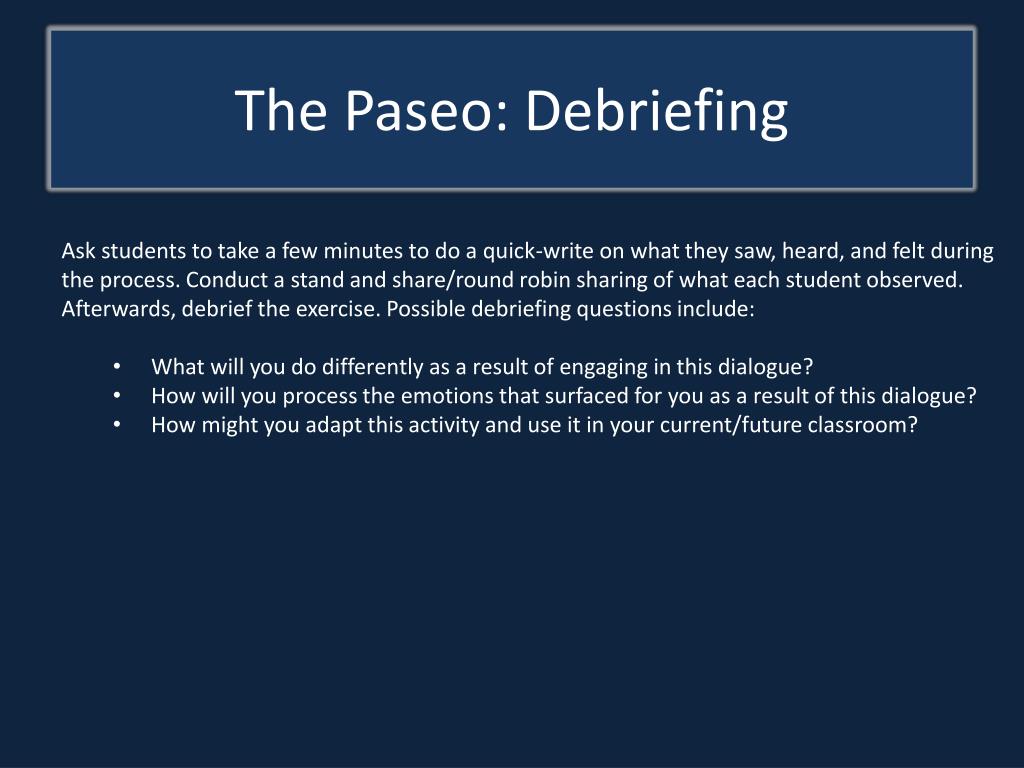 The Paseo: Debriefing

Ask students to take a few minutes to do a quick-write on what they saw, heard, and felt during the process. Conduct a stand and share/round robin sharing of what each student observed. Afterwards, debrief the exercise. Possible debriefing questions include:

• What will you do differently as a result of engaging in this dialogue?
• How will you process the emotions that surfaced for you as a result of this dialogue?
• How might you adapt this activity and use it in your current/future classroom?